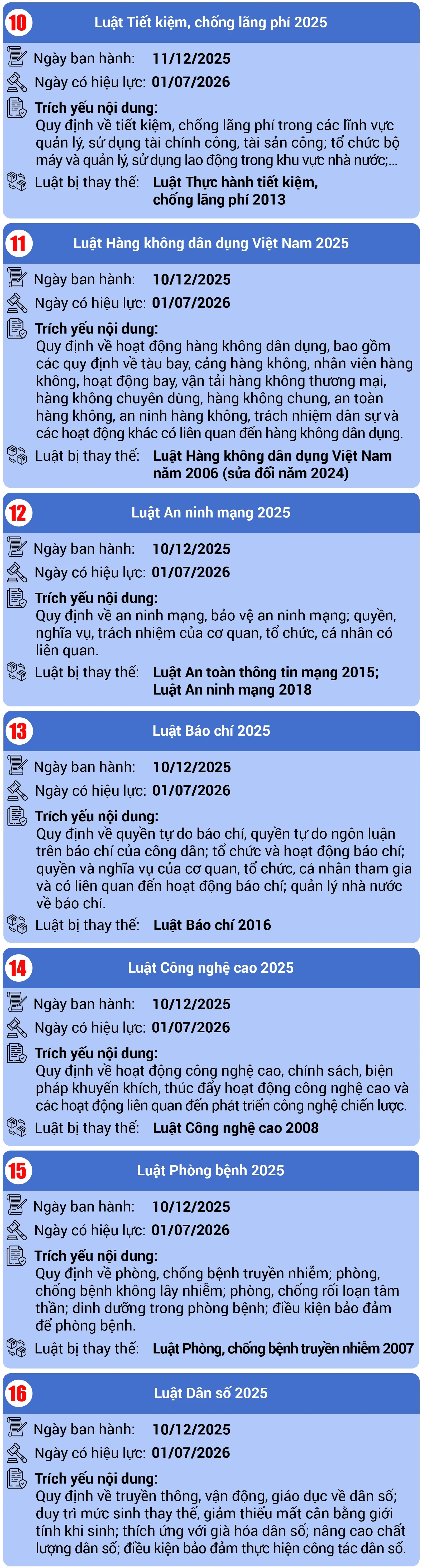 10 Luật Tiết kiệm, chống lãng phí 2025

Ngày ban hành: 11/12/2025

Ngày có hiệu lực: 01/07/2026

Trích yếu nội dung:
Quy định về tiết kiệm, chống lãng phí trong các lĩnh vực quản lý, sử dụng tài chính công, tài sản công; tổ chức bộ máy và quản lý, sử dụng lao động trong khu vực nhà nước;...

Luật bị thay thế: Luật Thực hành tiết kiệm, chống lãng phí 2013

11 Luật Hàng không dân dụng Việt Nam 2025

Ngày ban hành: 10/12/2025

Ngày có hiệu lực: 01/07/2026

Trích yếu nội dung:
Quy định về hoạt động hàng không dân dụng, bao gồm các quy định về tàu bay, cảng hàng không, nhân viên hàng không, hoạt động bay, vận tải hàng không thương mại, hàng không chuyên dùng, hàng không chung, an toàn hàng không, an ninh hàng không, trách nhiệm dân sự và các hoạt động khác có liên quan đến hàng không dân dụng.

Luật bị thay thế: Luật Hàng không dân dụng Việt Nam năm 2006 (sửa đổi năm 2024)

12 Luật An ninh mạng 2025

Ngày ban hành: 10/12/2025

Ngày có hiệu lực: 01/07/2026

Trích yếu nội dung:
Quy định về an ninh mạng, bảo vệ an ninh mạng; quyền, nghĩa vụ, trách nhiệm của cơ quan, tổ chức, cá nhân có liên quan.

Luật bị thay thế: Luật An toàn thông tin mạng 2015; Luật An ninh mạng 2018

13 Luật Báo chí 2025

Ngày ban hành: 10/12/2025

Ngày có hiệu lực: 01/07/2026

Trích yếu nội dung:
Quy định về quyền tự do báo chí, quyền tự do ngôn luận trên báo chí của công dân; tổ chức và hoạt động báo chí; quyền và nghĩa vụ của cơ quan, tổ chức, cá nhân tham gia và có liên quan đến hoạt động báo chí; quản lý nhà nước về báo chí.

Luật bị thay thế: Luật Báo chí 2016

14 Luật Công nghệ cao 2025

Ngày ban hành: 10/12/2025

Ngày có hiệu lực: 01/07/2026

Trích yếu nội dung:
Quy định về hoạt động công nghệ cao, chính sách, biện pháp khuyến khích, thúc đẩy hoạt động công nghệ cao và các hoạt động liên quan đến phát triển công nghệ chiến lược.

Luật bị thay thế: Luật Công nghệ cao 2008

15 Luật Phòng bệnh 2025

Ngày ban hành: 10/12/2025

Ngày có hiệu lực: 01/07/2026

Trích yếu nội dung:
Quy định về phòng, chống bệnh truyền nhiễm; phòng, chống bệnh không lây nhiễm; phòng, chống rối loạn tâm thần; dinh dưỡng trong phòng bệnh; điều kiện bảo đảm để phòng bệnh.

Luật bị thay thế: Luật Phòng, chống bệnh truyền nhiễm 2007

16 Luật Dân số 2025

Ngày ban hành: 10/12/2025

Ngày có hiệu lực: 01/07/2026

Trích yếu nội dung:
Quy định về truyền thông, vận động, giáo dục về dân số; duy trì mức sinh thay thế, giảm thiểu mất cân bằng giới tính khi sinh; thích ứng với già hóa dân số; nâng cao chất lượng dân số; điều kiện bảo đảm thực hiện công tác dân số.